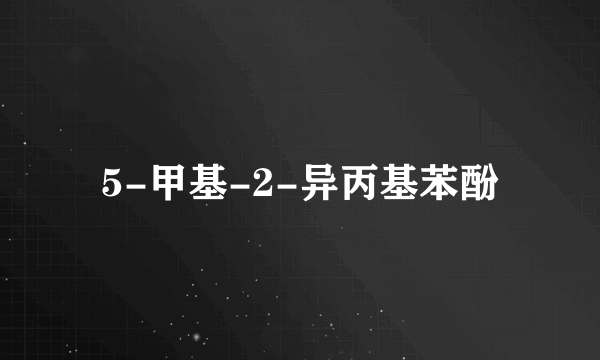 5-甲基-2-异丙基苯酚